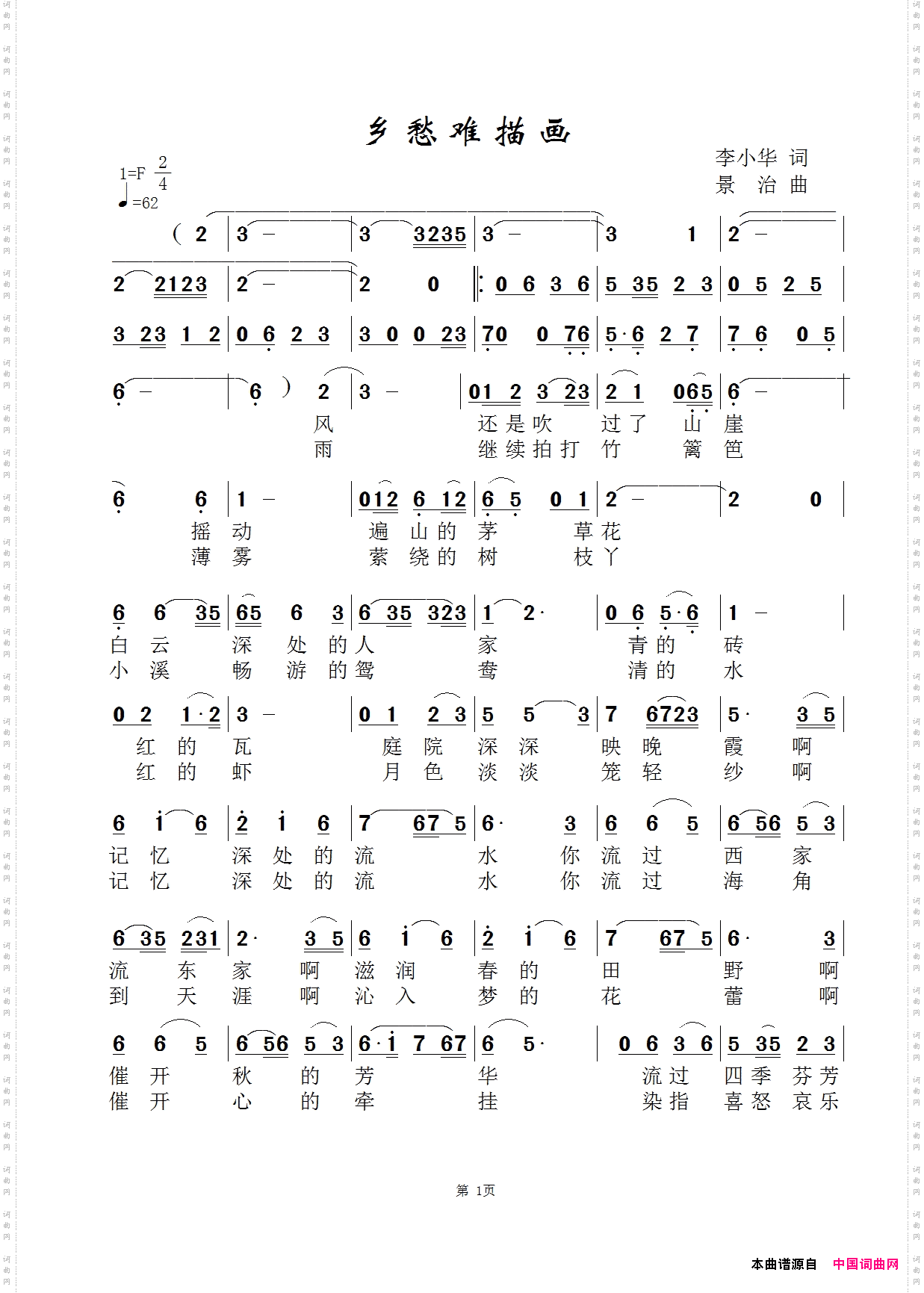 乡愁难描画

李小华 词
景 治 曲

1=F $\frac{2}{4}$
♩=62

( 2 | 3 – | 3 3235 | 3 – | 3 1 | 2 – |
2 2123 | 2 – | 2 0 ‖: 0 6 3 6 | 5 35 2 3 | 0 5 2 5 |
3 23 1 2 | 0 6 2 3 | 3 0 0 23 | 70 0 76 | 5·6 2 7 | 7 6 0 5 |
6 – | 6 ) 2 | 3 – | 01 2 3 23 | 2 1 065 | 6 – |
风 还是吹 过了 山 崖
雨 继续拍打 竹 篱 笆

6 6 | 1 – | 012 6 12 | 6 5 0 1 | 2 – | 2 0 |
摇 动 遍 山的 茅 草花
薄 雾 萦 绕的 树 枝丫

6 6 35 | 65 6 3 | 6 35 323 | 1 2· | 0 6 5·6 | 1 – |
白 云 深 处 的人 家 青的 砖
小 溪 畅 游 的鸳 鸯 清的 水

0 2 1·2 | 3 – | 0 1 2 3 | 5 5 3 | 7 6723 | 5· 3 5 |
红 的 瓦 庭 院 深 深 映 晚 霞 啊
红 的 虾 月 色 淡 淡 笼 轻 纱 啊

6 i 6 | 2 i 6 | 7 67 5 | 6· 3 | 6 6 5 | 6 56 5 3 |
记 忆 深 处 的 流 水 你 流 过 西 家
记 忆 深 处 的 流 水 你 流 过 海 角

6 35 231 | 2· 3 5 | 6 i 6 | 2 i 6 | 7 67 5 | 6· 3 |
流 东 家 啊 滋 润 春 的 田 野 啊
到 天 涯 啊 沁 入 梦 的 花 蕾 啊

6 6 5 | 6 56 5 3 | 6·i 7 67 | 6 5· | 0 6 3 6 | 5 35 2 3 |
催 开 秋 的 芳 华 流过 四季 芬芳
催 开 心 的 牵 挂 染指 喜怒 哀乐

第 1页

本曲谱源自 中国词曲网